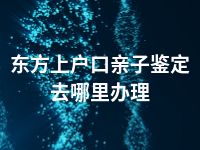 东方上户口亲子鉴定去哪里办理